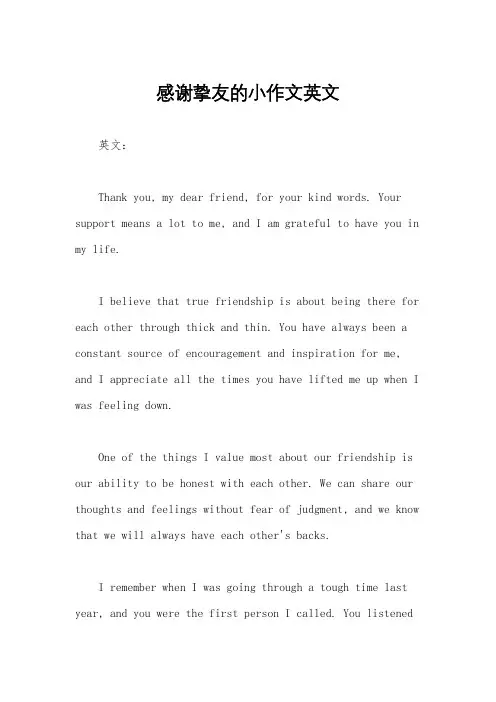 感谢挚友的小作文英文

英文：

Thank you, my dear friend, for your kind words. Your support means a lot to me, and I am grateful to have you in my life.

I believe that true friendship is about being there for each other through thick and thin. You have always been a constant source of encouragement and inspiration for me, and I appreciate all the times you have lifted me up when I was feeling down.

One of the things I value most about our friendship is our ability to be honest with each other. We can share our thoughts and feelings without fear of judgment, and we know that we will always have each other's backs.

I remember when I was going through a tough time last year, and you were the first person I called. You listened